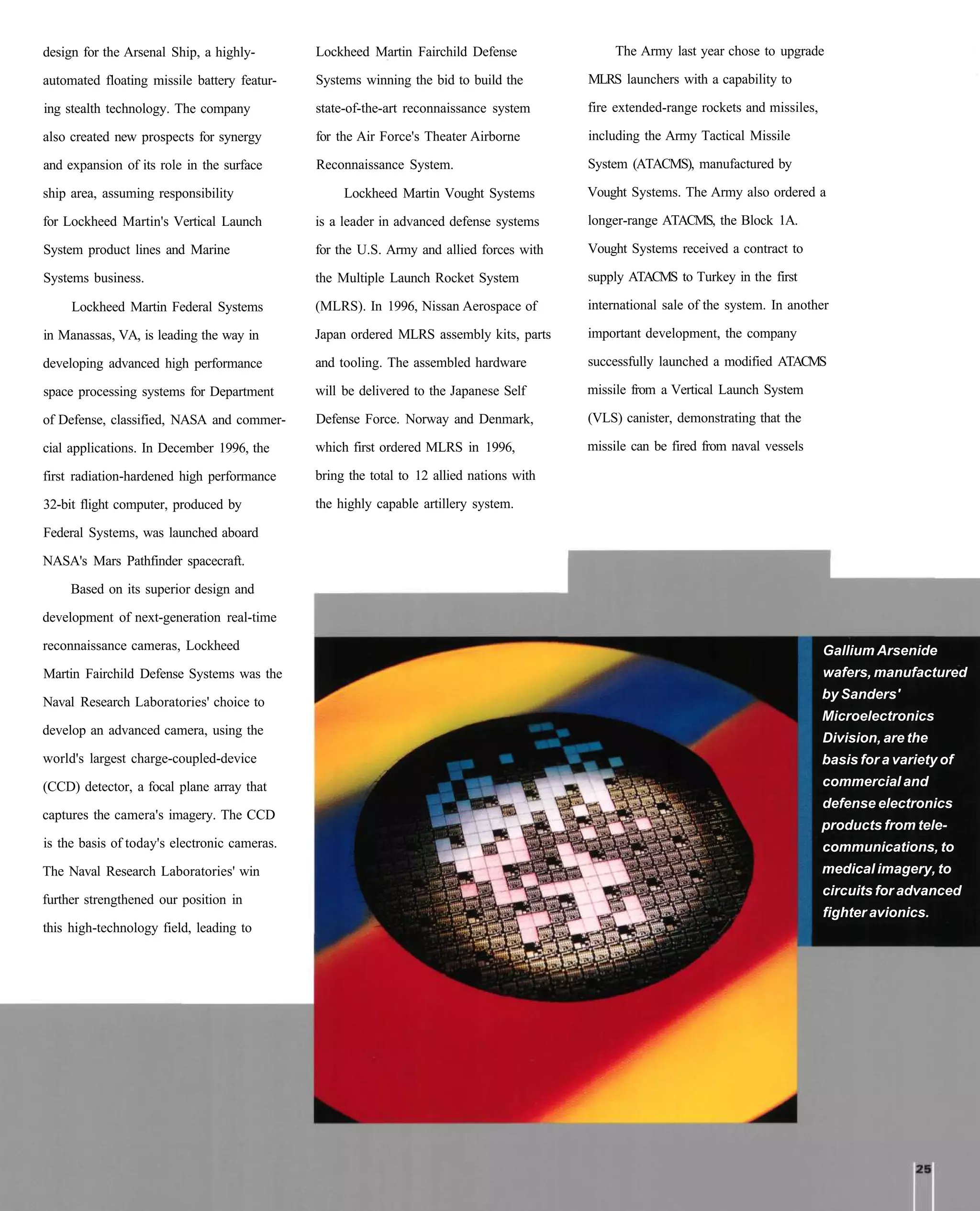 design for the Arsenal Ship, a highly-automated floating missile battery featuring stealth technology. The company also created new prospects for synergy and expansion of its role in the surface ship area, assuming responsibility for Lockheed Martin's Vertical Launch System product lines and Marine Systems business.

Lockheed Martin Federal Systems in Manassas, VA, is leading the way in developing advanced high performance space processing systems for Department of Defense, classified, NASA and commercial applications. In December 1996, the first radiation-hardened high performance 32-bit flight computer, produced by Federal Systems, was launched aboard NASA's Mars Pathfinder spacecraft.

Based on its superior design and development of next-generation real-time reconnaissance cameras, Lockheed Martin Fairchild Defense Systems was the Naval Research Laboratories' choice to develop an advanced camera, using the world's largest charge-coupled-device (CCD) detector, a focal plane array that captures the camera's imagery. The CCD is the basis of today's electronic cameras. The Naval Research Laboratories' win further strengthened our position in this high-technology field, leading to Lockheed Martin Fairchild Defense Systems winning the bid to build the state-of-the-art reconnaissance system for the Air Force's Theater Airborne Reconnaissance System.

Lockheed Martin Vought Systems is a leader in advanced defense systems for the U.S. Army and allied forces with the Multiple Launch Rocket System (MLRS). In 1996, Nissan Aerospace of Japan ordered MLRS assembly kits, parts and tooling. The assembled hardware will be delivered to the Japanese Self Defense Force. Norway and Denmark, which first ordered MLRS in 1996, bring the total to 12 allied nations with the highly capable artillery system.

The Army last year chose to upgrade MLRS launchers with a capability to fire extended-range rockets and missiles, including the Army Tactical Missile System (ATACMS), manufactured by Vought Systems. The Army also ordered a longer-range ATACMS, the Block 1A. Vought Systems received a contract to supply ATACMS to Turkey in the first international sale of the system. In another important development, the company successfully launched a modified ATACMS missile from a Vertical Launch System (VLS) canister, demonstrating that the missile can be fired from naval vessels

Gallium Arsenide wafers, manufactured by Sanders' Microelectronics Division, are the basis for a variety of commercial and defense electronics products from telecommunications, to medical imagery, to circuits for advanced fighter avionics.

25